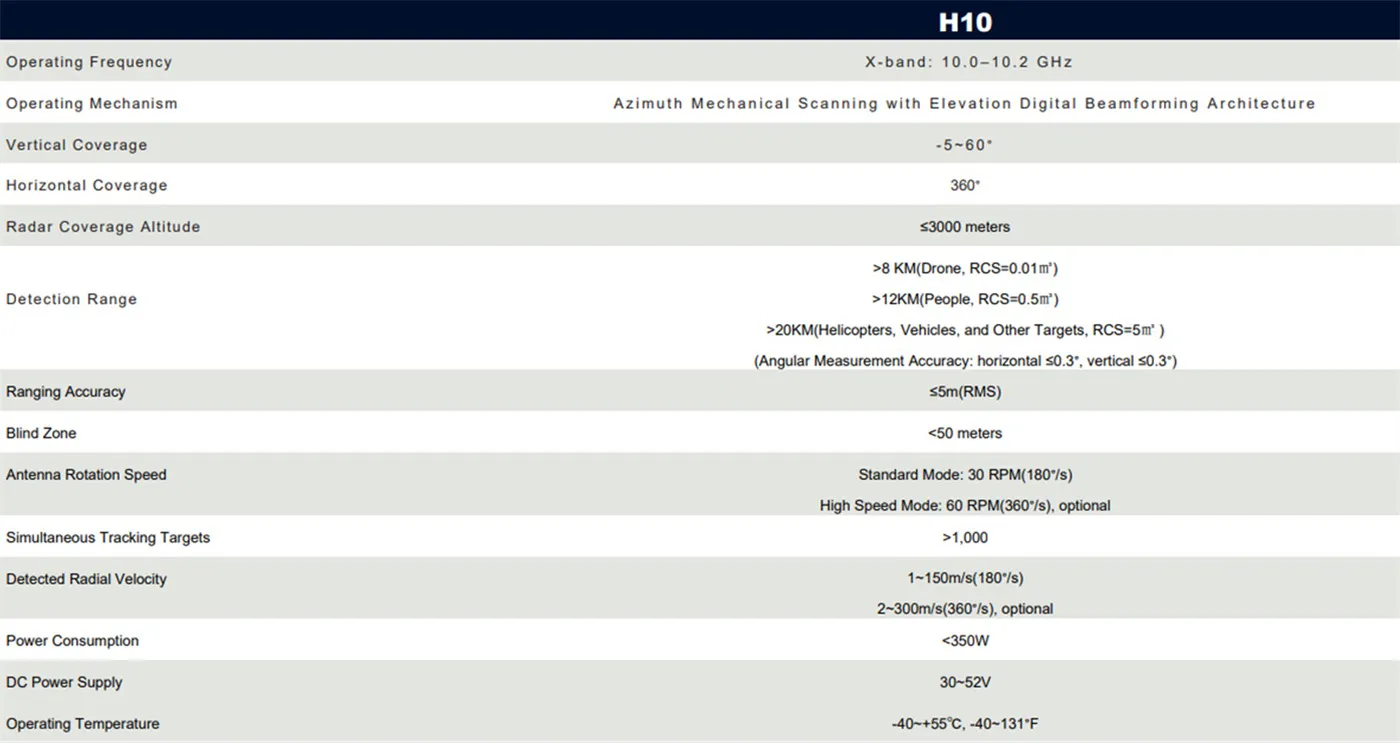 |  | H10 |
|---|---|
| Operating Frequency | X-band: 10.0–10.2 GHz |
| Operating Mechanism | Azimuth Mechanical Scanning with Elevation Digital Beamforming Architecture |
| Vertical Coverage | -5~60° |
| Horizontal Coverage | 360° |
| Radar Coverage Altitude | ≤3000 meters |
| Detection Range | >8 KM(Drone, RCS=0.01㎡) >12KM(People, RCS=0.5㎡) >20KM(Helicopters, Vehicles, and Other Targets, RCS=5㎡ ) (Angular Measurement Accuracy: horizontal ≤0.3°, vertical ≤0.3°) |
| Ranging Accuracy | ≤5m(RMS) |
| Blind Zone | <50 meters |
| Antenna Rotation Speed | Standard Mode: 30 RPM(180°/s) High Speed Mode: 60 RPM(360°/s), optional |
| Simultaneous Tracking Targets | >1,000 |
| Detected Radial Velocity | 1~150m/s(180°/s) 2~300m/s(360°/s), optional |
| Power Consumption | <350W |
| DC Power Supply | 30~52V |
| Operating Temperature | -40~+55℃, -40~131°F |